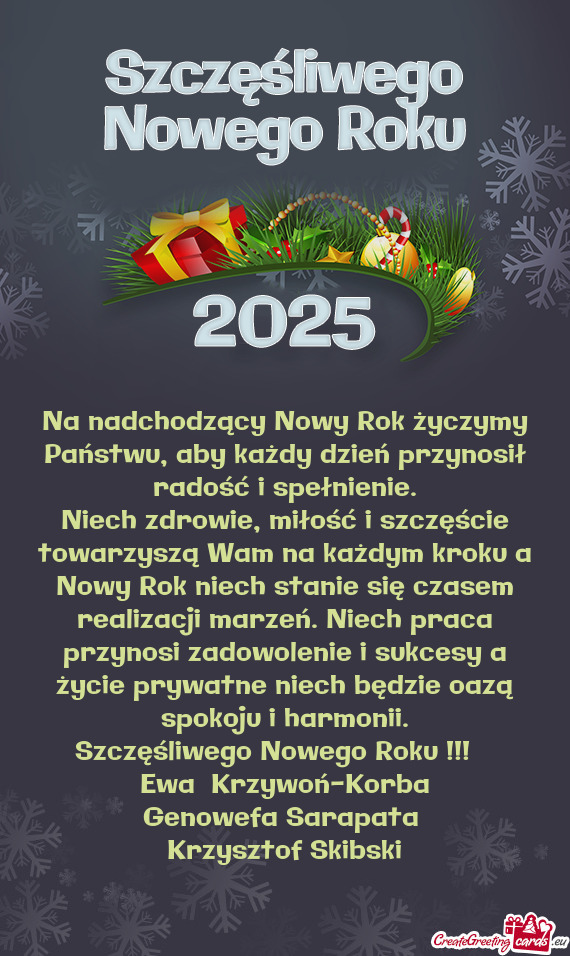 Szczęśliwego Nowego Roku

2025

Na nadchodzący Nowy Rok życzymy Państwu, aby każdy dzień przynosił radość i spełnienie.
Niech zdrowie, miłość i szczęście towarzyszą Wam na każdym kroku a Nowy Rok niech stanie się czasem realizacji marzeń. Niech praca przynosi zadowolenie i sukcesy a życie prywatne niech będzie oazą spokoju i harmonii.
Szczęśliwego Nowego Roku !!!
Ewa Krzywoń-Korba
Genowefa Sarapata
Krzysztof Skibski

CreateGreetingcards.eu